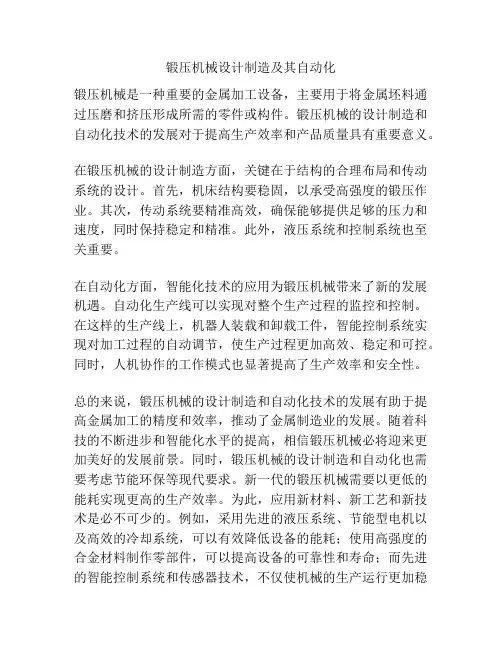 锻压机械设计制造及其自动化

锻压机械是一种重要的金属加工设备，主要用于将金属坯料通过压磨和挤压形成所需的零件或构件。锻压机械的设计制造和自动化技术的发展对于提高生产效率和产品质量具有重要意义。

在锻压机械的设计制造方面，关键在于结构的合理布局和传动系统的设计。首先，机床结构要稳固，以承受高强度的锻压作业。其次，传动系统要精准高效，确保能够提供足够的压力和速度，同时保持稳定和精准。此外，液压系统和控制系统也至关重要。

在自动化方面，智能化技术的应用为锻压机械带来了新的发展机遇。自动化生产线可以实现对整个生产过程的监控和控制。在这样的生产线上，机器人装载和卸载工件，智能控制系统实现对加工过程的自动调节，使生产过程更加高效、稳定和可控。同时，人机协作的工作模式也显著提高了生产效率和安全性。

总的来说，锻压机械的设计制造和自动化技术的发展有助于提高金属加工的精度和效率，推动了金属制造业的发展。随着科技的不断进步和智能化水平的提高，相信锻压机械必将迎来更加美好的发展前景。同时，锻压机械的设计制造和自动化也需要考虑节能环保等现代要求。新一代的锻压机械需要以更低的能耗实现更高的生产效率。为此，应用新材料、新工艺和新技术是必不可少的。例如，采用先进的液压系统、节能型电机以及高效的冷却系统，可以有效降低设备的能耗；使用高强度的合金材料制作零部件，可以提高设备的可靠性和寿命；而先进的智能控制系统和传感器技术，不仅使机械的生产运行更加稳